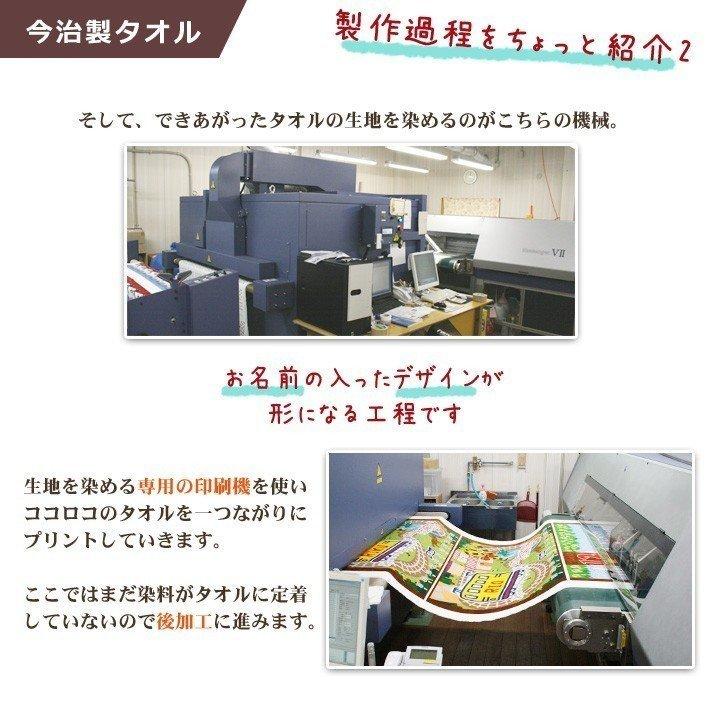 今治製タオル

製作過程をちょっと紹介2

そして、できあがったタオルの生地を染めるのがこちらの機械。

VII

お名前の入ったデザインが
形になる工程です

生地を染める専用の印刷機を使いココロコのタオルを一つながりにプリントしていきます。

ここではまだ染料がタオルに定着していないので後加工に進みます。